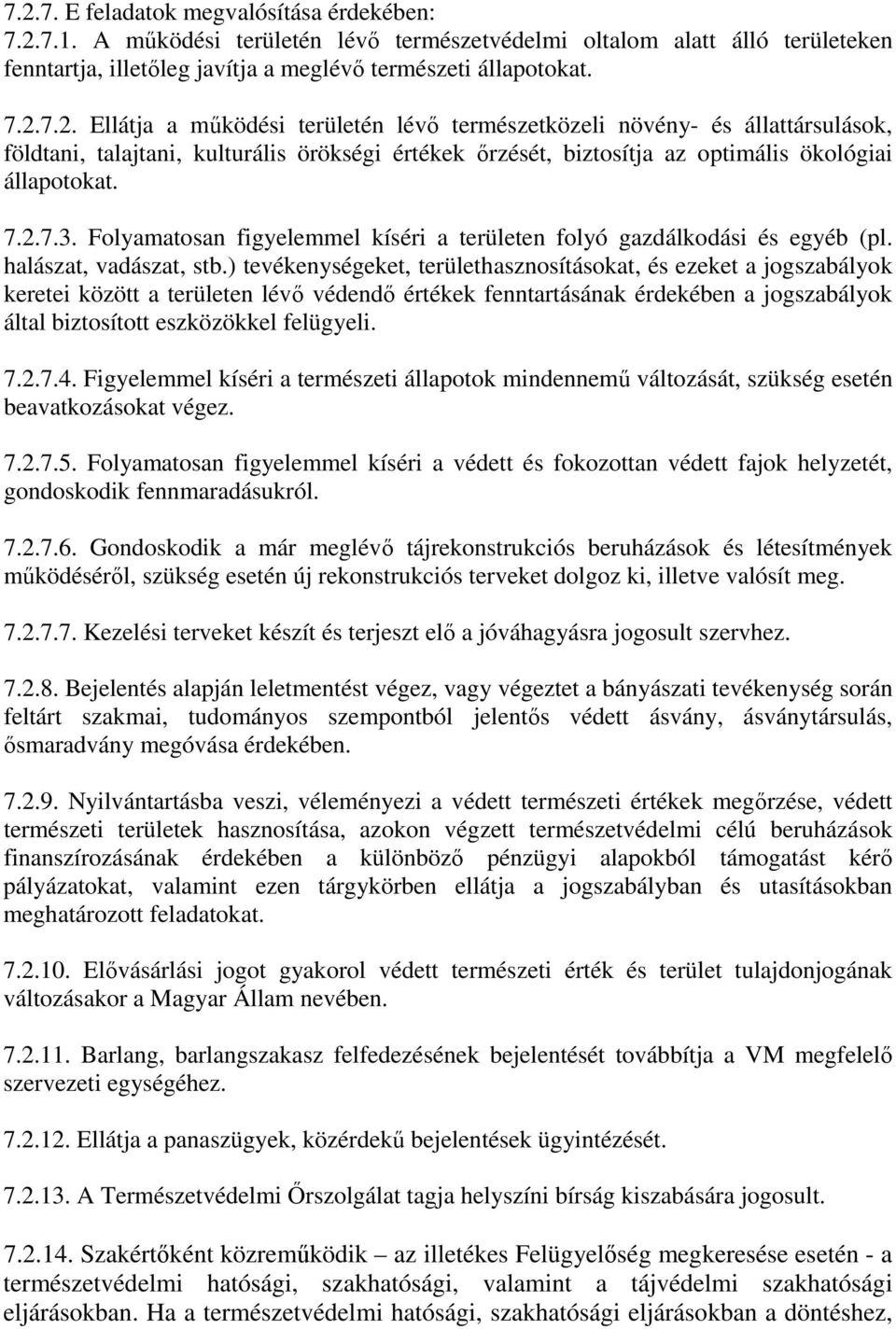 7.2.7. E feladatok megvalósítása érdekében:
7.2.7.1. A működési területén lévő természetvédelmi oltalom alatt álló területeken fenntartja, illetőleg javítja a meglévő természeti állapotokat.

7.2.7.2. Ellátja a működési területén lévő természetközeli növény- és állattársulások, földtani, talajtani, kulturális örökségi értékek őrzését, biztosítja az optimális ökológiai állapotokat.

7.2.7.3. Folyamatosan figyelemmel kíséri a területen folyó gazdálkodási és egyéb (pl. halászat, vadászat, stb.) tevékenységeket, területhasznosításokat, és ezeket a jogszabályok keretei között a területen lévő védendő értékek fenntartásának érdekében a jogszabályok által biztosított eszközökkel felügyeli.

7.2.7.4. Figyelemmel kíséri a természeti állapotok mindennemű változását, szükség esetén beavatkozásokat végez.

7.2.7.5. Folyamatosan figyelemmel kíséri a védett és fokozottan védett fajok helyzetét, gondoskodik fennmaradásukról.

7.2.7.6. Gondoskodik a már meglévő tájrekonstrukciós beruházások és létesítmények működéséről, szükség esetén új rekonstrukciós terveket dolgoz ki, illetve valósít meg.

7.2.7.7. Kezelési terveket készít és terjeszt elő a jóváhagyásra jogosult szervhez.

7.2.8. Bejelentés alapján leletmentést végez, vagy végeztet a bányászati tevékenység során feltárt szakmai, tudományos szempontból jelentős védett ásvány, ásványtársulás, ősmaradvány megóvása érdekében.

7.2.9. Nyilvántartásba veszi, véleményezi a védett természeti értékek megőrzése, védett természeti területek hasznosítása, azokon végzett természetvédelmi célú beruházások finanszírozásának érdekében a különböző pénzügyi alapokból támogatást kérő pályázatokat, valamint ezen tárgykörben ellátja a jogszabályban és utasításokban meghatározott feladatokat.

7.2.10. Elővásárlási jogot gyakorol védett természeti érték és terület tulajdonjogának változásakor a Magyar Állam nevében.

7.2.11. Barlang, barlangszakasz felfedezésének bejelentését továbbítja a VM megfelelő szervezeti egységéhez.

7.2.12. Ellátja a panaszügyek, közérdekű bejelentések ügyintézését.

7.2.13. A Természetvédelmi Őrszolgálat tagja helyszíni bírság kiszabására jogosult.

7.2.14. Szakértőként közreműködik – az illetékes Felügyelőség megkeresése esetén - a természetvédelmi hatósági, szakhatósági, valamint a tájvédelmi szakhatósági eljárásokban. Ha a természetvédelmi hatósági, szakhatósági eljárásokban a döntéshez,